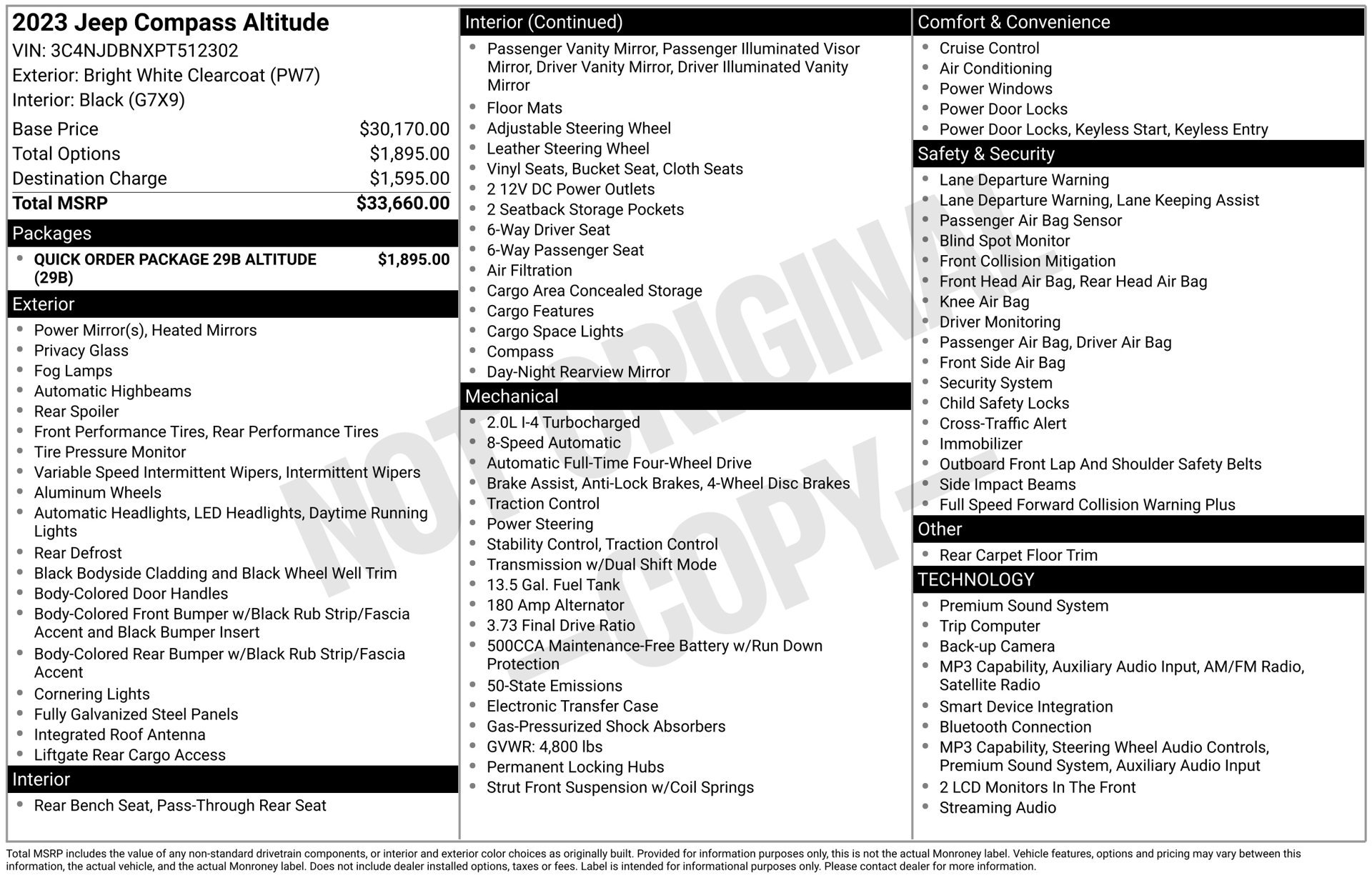 2023 Jeep Compass Altitude
VIN: 3C4NJDBNXPT512302
Exterior: Bright White Clearcoat (PW7)
Interior: Black (G7X9)

| | |
|---|---|
| Base Price | $30,170.00 |
| Total Options | $1,895.00 |
| Destination Charge | $1,595.00 |
| Total MSRP | $33,660.00 |

Packages
- QUICK ORDER PACKAGE 29B ALTITUDE (29B) $1,895.00

Exterior
- Power Mirror(s), Heated Mirrors
- Privacy Glass
- Fog Lamps
- Automatic Highbeams
- Rear Spoiler
- Front Performance Tires, Rear Performance Tires
- Tire Pressure Monitor
- Variable Speed Intermittent Wipers, Intermittent Wipers
- Aluminum Wheels
- Automatic Headlights, LED Headlights, Daytime Running Lights
- Rear Defrost
- Black Bodyside Cladding and Black Wheel Well Trim
- Body-Colored Door Handles
- Body-Colored Front Bumper w/Black Rub Strip/Fascia Accent and Black Bumper Insert
- Body-Colored Rear Bumper w/Black Rub Strip/Fascia Accent
- Cornering Lights
- Fully Galvanized Steel Panels
- Integrated Roof Antenna
- Liftgate Rear Cargo Access

Interior
- Rear Bench Seat, Pass-Through Rear Seat

Interior (Continued)
- Passenger Vanity Mirror, Passenger Illuminated Visor Mirror, Driver Vanity Mirror, Driver Illuminated Vanity Mirror
- Floor Mats
- Adjustable Steering Wheel
- Leather Steering Wheel
- Vinyl Seats, Bucket Seat, Cloth Seats
- 2 12V DC Power Outlets
- 2 Seatback Storage Pockets
- 6-Way Driver Seat
- 6-Way Passenger Seat
- Air Filtration
- Cargo Area Concealed Storage
- Cargo Features
- Cargo Space Lights
- Compass
- Day-Night Rearview Mirror

Mechanical
- 2.0L I-4 Turbocharged
- 8-Speed Automatic
- Automatic Full-Time Four-Wheel Drive
- Brake Assist, Anti-Lock Brakes, 4-Wheel Disc Brakes
- Traction Control
- Power Steering
- Stability Control, Traction Control
- Transmission w/Dual Shift Mode
- 13.5 Gal. Fuel Tank
- 180 Amp Alternator
- 3.73 Final Drive Ratio
- 500CCA Maintenance-Free Battery w/Run Down Protection
- 50-State Emissions
- Electronic Transfer Case
- Gas-Pressurized Shock Absorbers
- GVWR: 4,800 lbs
- Permanent Locking Hubs
- Strut Front Suspension w/Coil Springs

Comfort & Convenience
- Cruise Control
- Air Conditioning
- Power Windows
- Power Door Locks
- Power Door Locks, Keyless Start, Keyless Entry

Safety & Security
- Lane Departure Warning
- Lane Departure Warning, Lane Keeping Assist
- Passenger Air Bag Sensor
- Blind Spot Monitor
- Front Collision Mitigation
- Front Head Air Bag, Rear Head Air Bag
- Knee Air Bag
- Driver Monitoring
- Passenger Air Bag, Driver Air Bag
- Front Side Air Bag
- Security System
- Child Safety Locks
- Cross-Traffic Alert
- Immobilizer
- Outboard Front Lap And Shoulder Safety Belts
- Side Impact Beams
- Full Speed Forward Collision Warning Plus

Other
- Rear Carpet Floor Trim

TECHNOLOGY
- Premium Sound System
- Trip Computer
- Back-up Camera
- MP3 Capability, Auxiliary Audio Input, AM/FM Radio, Satellite Radio
- Smart Device Integration
- Bluetooth Connection
- MP3 Capability, Steering Wheel Audio Controls, Premium Sound System, Auxiliary Audio Input
- 2 LCD Monitors In The Front
- Streaming Audio

NOT ORIGINAL —COPY—

Total MSRP includes the value of any non-standard drivetrain components, or interior and exterior color choices as originally built. Provided for information purposes only, this is not the actual Monroney label. Vehicle features, options and pricing may vary between this information, the actual vehicle, and the actual Monroney label. Does not include dealer installed options, taxes or fees. Label is intended for informational purposes only. Please contact dealer for more information.